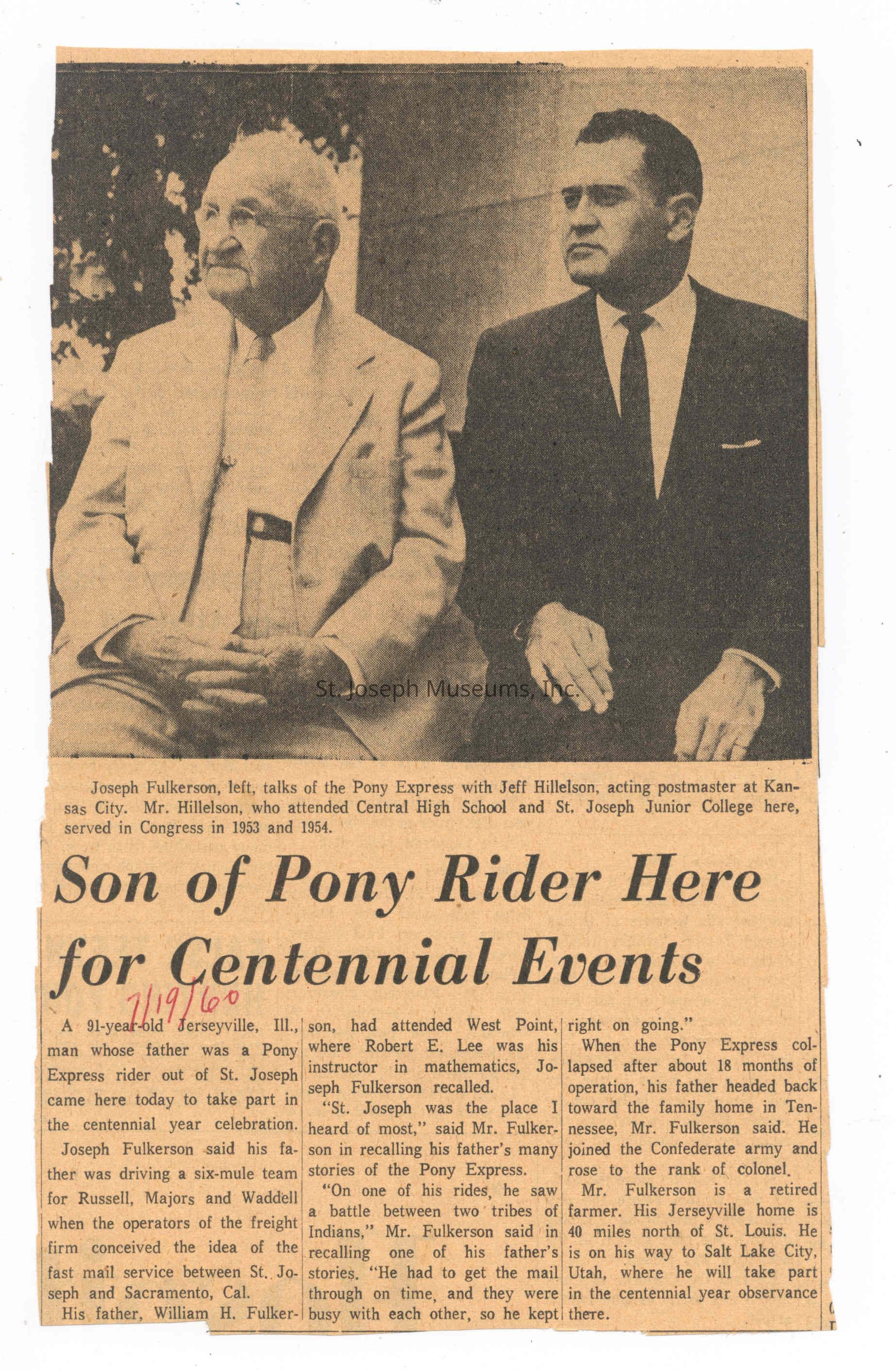 St. Joseph Museums, Inc.

Joseph Fulkerson, left, talks of the Pony Express with Jeff Hillelson, acting postmaster at Kansas City. Mr. Hillelson, who attended Central High School and St. Joseph Junior College here, served in Congress in 1953 and 1954.

Son of Pony Rider Here for Centennial Events

7/19/60

A 91-year-old Jerseyville, Ill., man whose father was a Pony Express rider out of St. Joseph came here today to take part in the centennial year celebration.

Joseph Fulkerson said his father was driving a six-mule team for Russell, Majors and Waddell when the operators of the freight firm conceived the idea of the fast mail service between St. Joseph and Sacramento, Cal.

His father, William H. Fulkerson, had attended West Point, where Robert E. Lee was his instructor in mathematics, Joseph Fulkerson recalled.

"St. Joseph was the place I heard of most," said Mr. Fulkerson in recalling his father's many stories of the Pony Express.

"On one of his rides, he saw a battle between two tribes of Indians," Mr. Fulkerson said in recalling one of his father's stories. "He had to get the mail through on time, and they were busy with each other, so he kept right on going."

When the Pony Express collapsed after about 18 months of operation, his father headed back toward the family home in Tennessee, Mr. Fulkerson said. He joined the Confederate army and rose to the rank of colonel.

Mr. Fulkerson is a retired farmer. His Jerseyville home is 40 miles north of St. Louis. He is on his way to Salt Lake City, Utah, where he will take part in the centennial year observance there.